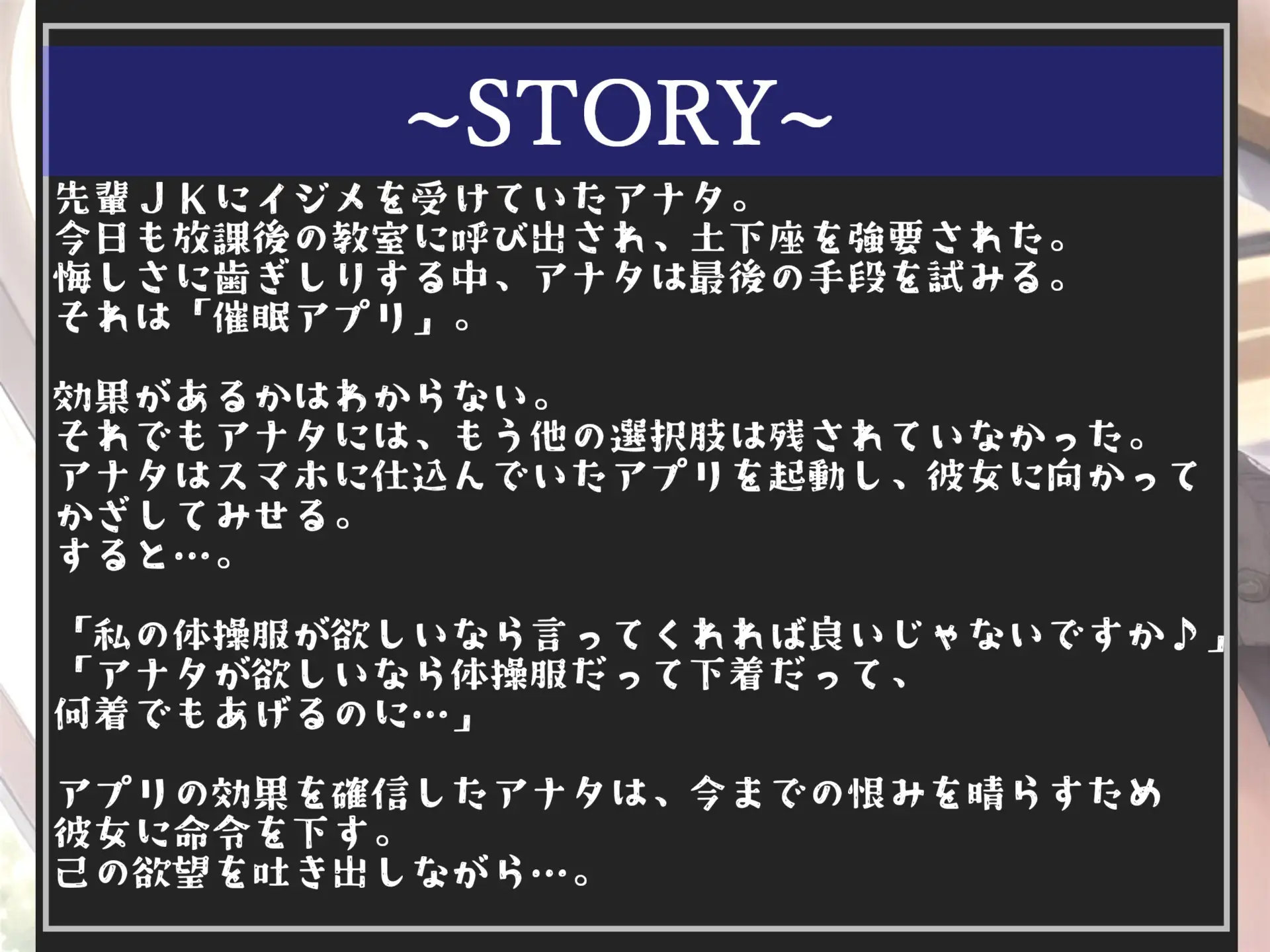 ~STORY~

先輩ＪＫにイジメを受けていたアナタ。
今日も放課後の教室に呼び出され、土下座を強要された。
悔しさに歯ぎしりする中、アナタは最後の手段を試みる。
それは「催眠アプリ」。

効果があるかはわからない。
それでもアナタには、もう他の選択肢は残されていなかった。
アナタはスマホに仕込んでいたアプリを起動し、彼女に向かってかざしてみせる。
すると…。

「私の体操服が欲しいなら言ってくれれば良いじゃないですか♪」
「アナタが欲しいなら体操服だって下着だって、何着でもあげるのに…」

アプリの効果を確信したアナタは、今までの恨みを晴らすため彼女に命令を下す。
己の欲望を吐き出しながら…。